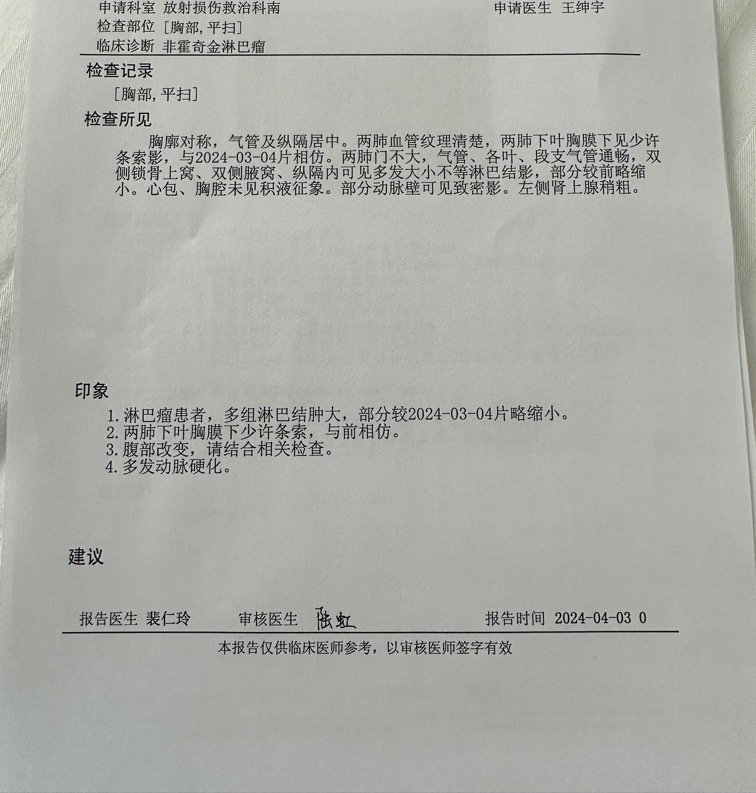 申请科室 放射损伤救治科南　　申请医生 王绅宇
检查部位 [胸部,平扫]
临床诊断 非霍奇金淋巴瘤

检查记录
[胸部,平扫]

检查所见
胸廓对称，气管及纵隔居中。两肺血管纹理清楚，两肺下叶胸膜下见少许条索影，与2024-03-04片相仿。两肺门不大，气管、各叶、段支气管通畅，双侧锁骨上窝、双侧腋窝、纵隔内可见多发大小不等淋巴结影，部分较前略缩小。心包、胸腔未见积液征象。部分动脉壁可见致密影。左侧肾上腺稍粗。

印象
1. 淋巴瘤患者，多组淋巴结肿大，部分较2024-03-04片略缩小。
2. 两肺下叶胸膜下少许条索，与前相仿。
3. 腹部改变，请结合相关检查。
4. 多发动脉硬化。

建议

报告医生 裴仁玲　　审核医生 陈虹　　报告时间 2024-04-03 0

本报告仅供临床医师参考，以审核医师签字有效